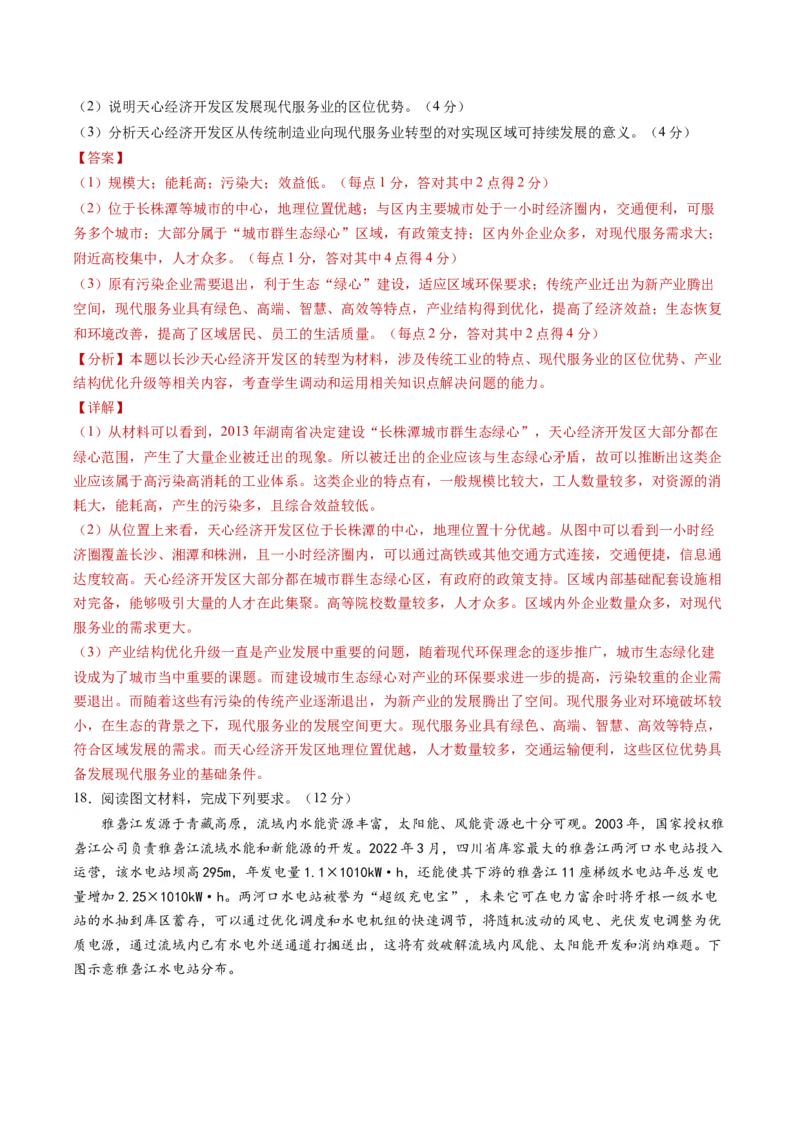 （2）说明天心经济开发区发展现代服务业的区位优势。（4分）
（3）分析天心经济开发区从传统制造业向现代服务业转型的对实现区域可持续发展的意义。（4分）
【答案】
（1）规模大；能耗高；污染大；效益低。（每点1分，答对其中2点得2分）
（2）位于长株潭等城市的中心，地理位置优越；与区内主要城市处于一小时经济圈内，交通便利，可服务多个城市；大部分属于“城市群生态绿心”区域，有政策支持；区内外企业众多，对现代服务需求大；附近高校集中，人才众多。（每点1分，答对其中4点得4分）
（3）原有污染企业需要退出，利于生态“绿心”建设，适应区域环保要求；传统产业迁出为新产业腾出空间，现代服务业具有绿色、高端、智慧、高效等特点，产业结构得到优化，提高了经济效益；生态恢复和环境改善，提高了区域居民、员工的生活质量。（每点2分，答对其中2点得4分）
【分析】本题以长沙天心经济开发区的转型为材料，涉及传统工业的特点、现代服务业的区位优势、产业结构优化升级等相关内容，考查学生调动和运用相关知识点解决问题的能力。
【详解】
（1）从材料可以看到，2013年湖南省决定建设“长株潭城市群生态绿心”，天心经济开发区大部分都在绿心范围，产生了大量企业被迁出的现象。所以被迁出的企业应该与生态绿心矛盾，故可以推断出这类企业应该属于高污染高消耗的工业体系。这类企业的特点有，一般规模比较大，工人数量较多，对资源的消耗大，能耗高，产生的污染多，且综合效益较低。
（2）从位置上来看，天心经济开发区位于长株潭的中心，地理位置十分优越。从图中可以看到一小时经济圈覆盖长沙、湘潭和株洲，且一小时经济圈内，可以通过高铁或其他交通方式连接，交通便捷，信息通达度较高。天心经济开发区大部分都在城市群生态绿心区，有政府的政策支持。区域内部基础配套设施相对完备，能够吸引大量的人才在此集聚。高等院校数量较多，人才众多。区域内外企业数量众多，对现代服务业的需求更大。
（3）产业结构优化升级一直是产业发展中重要的问题，随着现代环保理念的逐步推广，城市生态绿化建设成为了城市当中重要的课题。而建设城市生态绿心对产业的环保要求进一步的提高，污染较重的企业需要退出。而随着这些有污染的传统产业逐渐退出，为新产业的发展腾出了空间。现代服务业对环境破坏较小，在生态的背景之下，现代服务业的发展空间更大。现代服务业具有绿色、高端、智慧、高效等特点，符合区域发展的需求。而天心经济开发区地理位置优越，人才数量较多，交通运输便利，这些区位优势具备发展现代服务业的基础条件。
18．阅读图文材料，完成下列要求。（12分）
雅砻江发源于青藏高原，流域内水能资源丰富，太阳能、风能资源也十分可观。2003年，国家授权雅砻江公司负责雅砻江流域水能和新能源的开发。2022年3月，四川省库容最大的雅砻江两河口水电站投入运营，该水电站坝高295m，年发电量1.1×1010kW·h，还能使其下游的雅砻江11座梯级水电站年总发电量增加2.25×1010kW·h。两河口水电站被誉为“超级充电宝”，未来它可在电力富余时将牙根一级水电站的水抽到库区蓄存，可以通过优化调度和水电机组的快速调节，将随机波动的风电、光伏发电调整为优质电源，通过流域内已有水电外送通道打捆送出，这将有效破解流域内风能、太阳能开发和消纳难题。下图示意雅砻江水电站分布。